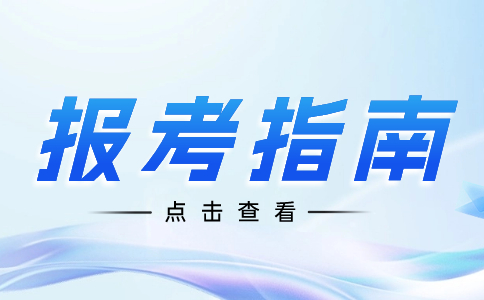 报考指南

点击查看